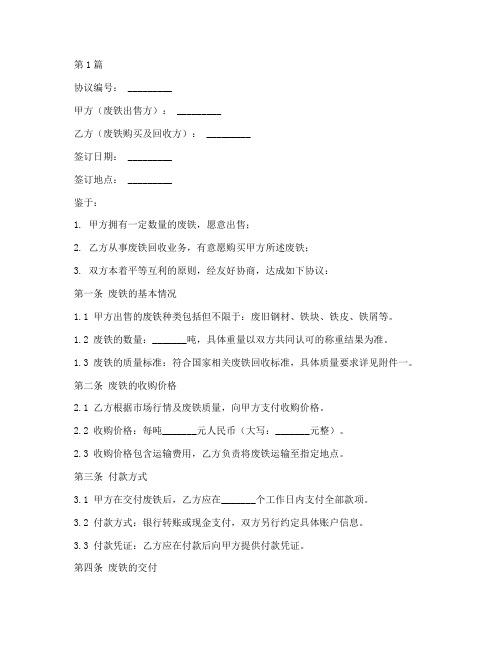 第1篇

协议编号：________

甲方（废铁出售方）：________

乙方（废铁购买及回收方）：________

签订日期：________

签订地点：________

鉴于：

1. 甲方拥有一定数量的废铁，愿意出售；

2. 乙方从事废铁回收业务，有意愿购买甲方所述废铁；

3. 双方本着平等互利的原则，经友好协商，达成如下协议：

第一条 废铁的基本情况

1.1 甲方出售的废铁种类包括但不限于：废旧钢材、铁块、铁皮、铁屑等。

1.2 废铁的数量：______吨，具体重量以双方共同认可的称重结果为准。

1.3 废铁的质量标准：符合国家相关废铁回收标准，具体质量要求详见附件一。

第二条 废铁的收购价格

2.1 乙方根据市场行情及废铁质量，向甲方支付收购价格。

2.2 收购价格：每吨______元人民币（大写：______元整）。

2.3 收购价格包含运输费用，乙方负责将废铁运输至指定地点。

第三条 付款方式

3.1 甲方在交付废铁后，乙方应在______个工作日内支付全部款项。

3.2 付款方式：银行转账或现金支付，双方另行约定具体账户信息。

3.3 付款凭证：乙方应在付款后向甲方提供付款凭证。

第四条 废铁的交付